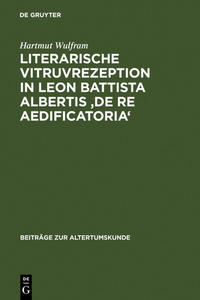 DE GRUYTER

Hartmut Wulfram

LITERARISCHE VITRUVREZEPTION IN LEON BATTISTA ALBERTIS ‚DE RE AEDIFICATORIA‘

BEITRÄGE ZUR ALTERTUMSKUNDE

DE G